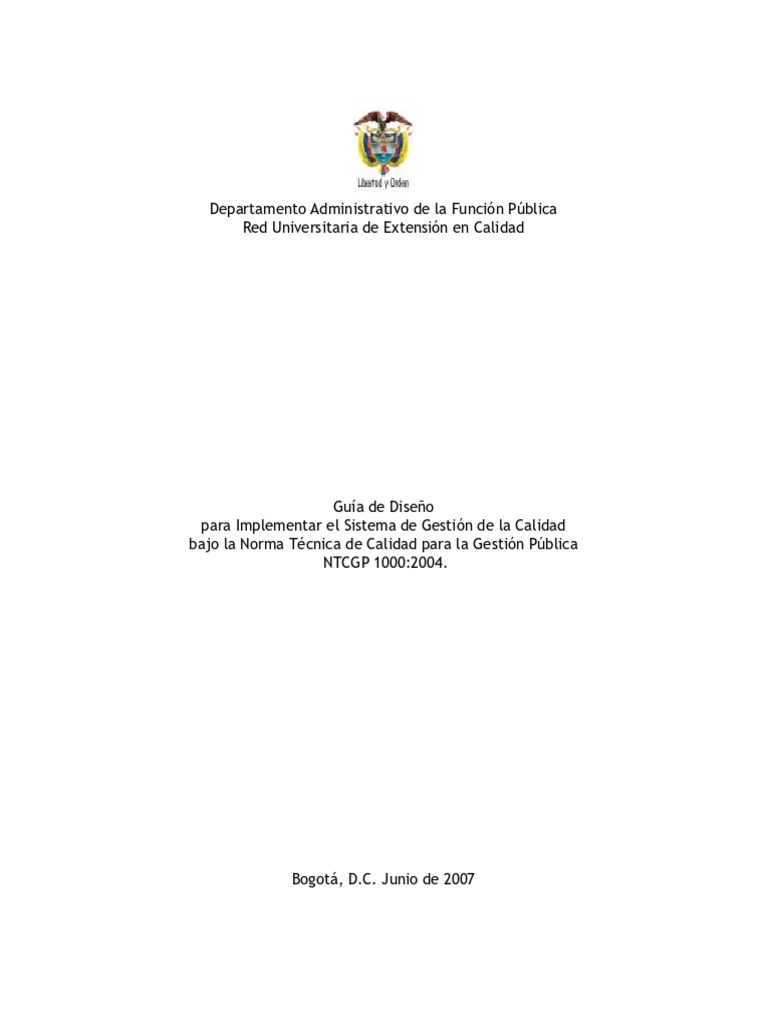 Libertad y Orden

Departamento Administrativo de la Función Pública
Red Universitaria de Extensión en Calidad

Guía de Diseño
para Implementar el Sistema de Gestión de la Calidad
bajo la Norma Técnica de Calidad para la Gestión Pública
NTCGP 1000:2004.

Bogotá, D.C. Junio de 2007